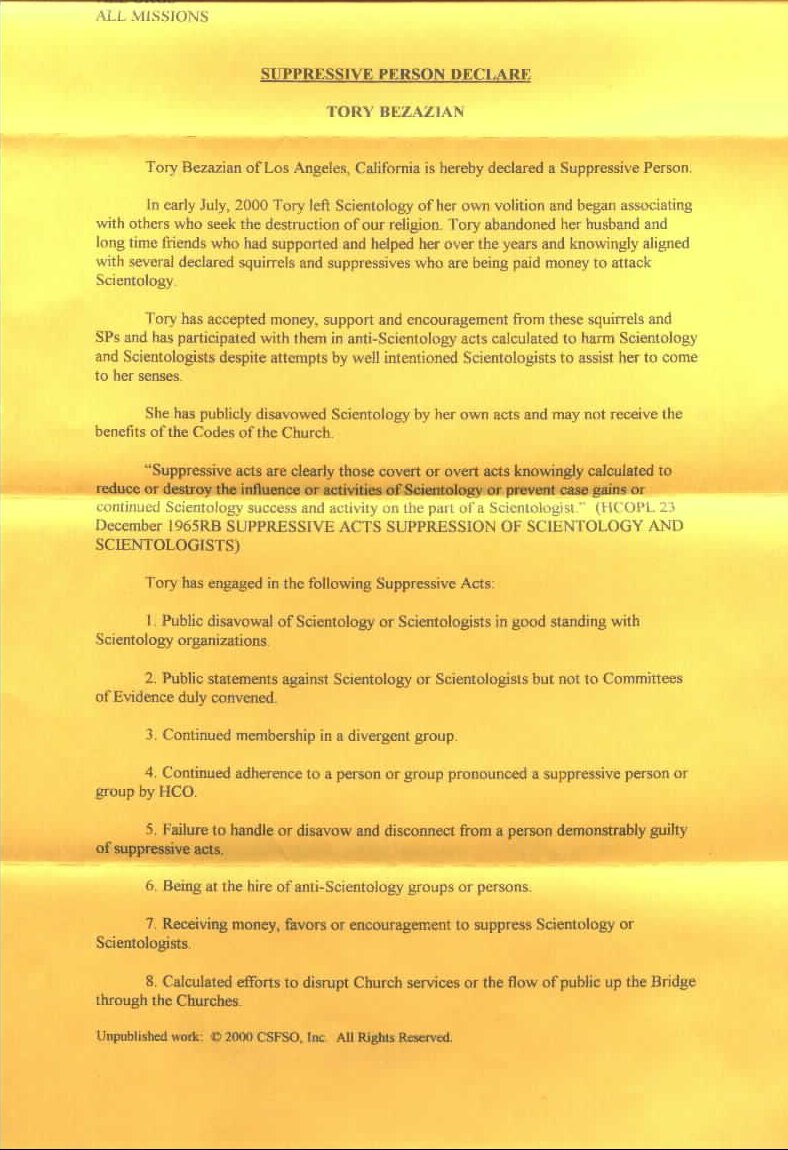 ALL MISSIONS

SUPPRESSIVE PERSON DECLARE

TORY BEZAZIAN

Tory Bezazian of Los Angeles, California is hereby declared a Suppressive Person.

In early July, 2000 Tory left Scientology of her own volition and began associating with others who seek the destruction of our religion. Tory abandoned her husband and long time friends who had supported and helped her over the years and knowingly aligned with several declared squirrels and suppressives who are being paid money to attack Scientology.

Tory has accepted money, support and encouragement from these squirrels and SPs and has participated with them in anti-Scientology acts calculated to harm Scientology and Scientologists despite attempts by well intentioned Scientologists to assist her to come to her senses.

She has publicly disavowed Scientology by her own acts and may not receive the benefits of the Codes of the Church.

"Suppressive acts are clearly those covert or overt acts knowingly calculated to reduce or destroy the influence or activities of Scientology or prevent case gains or continued Scientology success and activity on the part of a Scientologist." (HCOPL 23 December 1965RB SUPPRESSIVE ACTS SUPPRESSION OF SCIENTOLOGY AND SCIENTOLOGISTS)

Tory has engaged in the following Suppressive Acts:

1. Public disavowal of Scientology or Scientologists in good standing with Scientology organizations.

2. Public statements against Scientology or Scientologists but not to Committees of Evidence duly convened.

3. Continued membership in a divergent group.

4. Continued adherence to a person or group pronounced a suppressive person or group by HCO.

5. Failure to handle or disavow and disconnect from a person demonstrably guilty of suppressive acts.

6. Being at the hire of anti-Scientology groups or persons.

7. Receiving money, favors or encouragement to suppress Scientology or Scientologists.

8. Calculated efforts to disrupt Church services or the flow of public up the Bridge through the Churches.

Unpublished work: © 2000 CSFSO, Inc. All Rights Reserved.